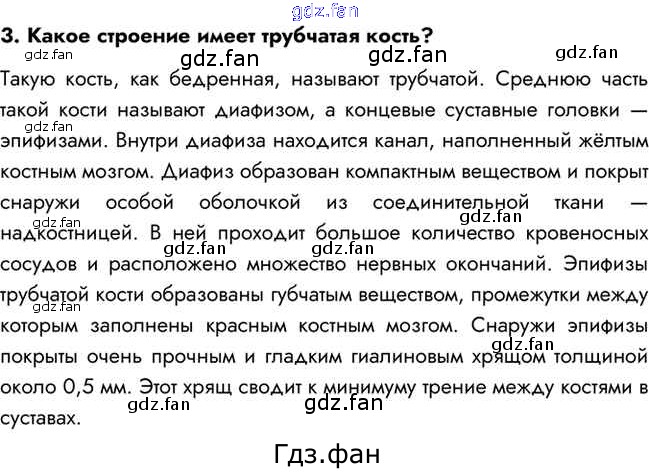 gdz.fan

3. Какое строение имеет трубчатая кость?

gdz.fan gdz.fan gdz.fan gdz.fan

Такую кость, как бедренная, называют трубчатой. Среднюю часть такой кости называют диафизом, а концевые суставные головки — эпифизами. Внутри диафиза находится канал, наполненный жёлтым костным мозгом. Диафиз образован компактным веществом и покрыт снаружи особой оболочкой из соединительной ткани — надкостницей. В ней проходит большое количество кровеносных сосудов и расположено множество нервных окончаний. Эпифизы трубчатой кости образованы губчатым веществом, промежутки между которым заполнены красным костным мозгом. Снаружи эпифизы покрыты очень прочным и гладким гиалиновым хрящом толщиной около 0,5 мм. Этот хрящ сводит к минимуму трение между костями в суставах.

gdz.fan gdz.fan gdz.fan gdz.fan gdz.fan gdz.fan gdz.fan gdz.fan gdz.fan

Гдз.фан